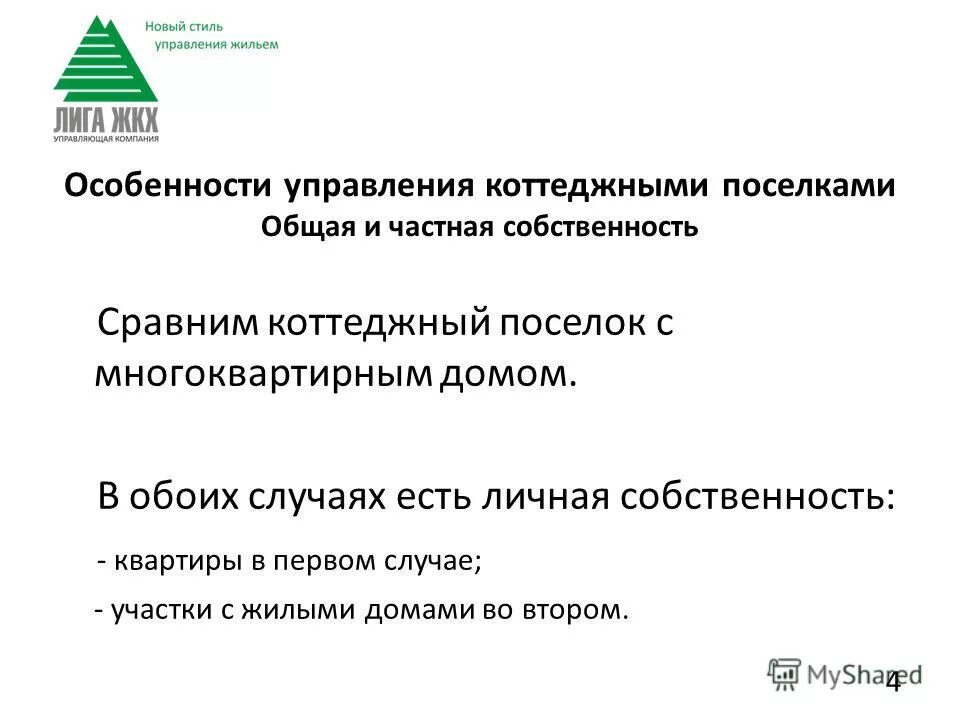 Новый стиль управления жильем

ЛИГА ЖКХ
УПРАВЛЯЮЩАЯ КОМПАНИЯ

Особенности управления коттеджными поселками
Общая и частная собственность

Сравним коттеджный поселок с многоквартирным домом.

В обоих случаях есть личная собственность:

- квартиры в первом случае;

- участки с жилыми домами во втором.

MyShared

4